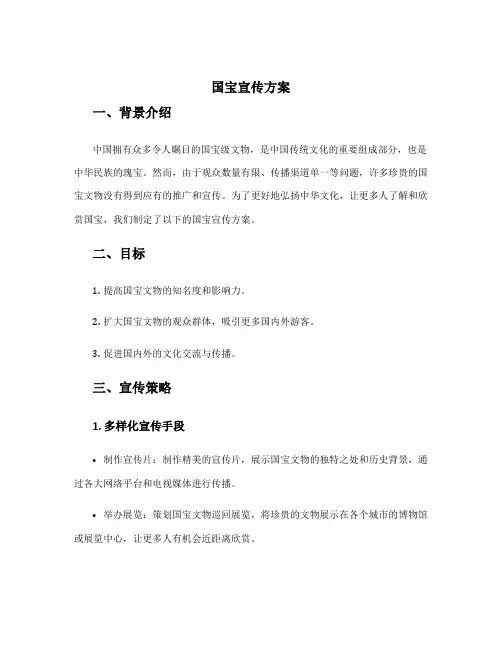 国宝宣传方案

一、背景介绍

中国拥有众多令人瞩目的国宝级文物，是中国传统文化的重要组成部分，也是中华民族的瑰宝。然而，由于观众数量有限、传播渠道单一等问题，许多珍贵的国宝文物没有得到应有的推广和宣传。为了更好地弘扬中华文化，让更多人了解和欣赏国宝，我们制定了以下的国宝宣传方案。

二、目标

1. 提高国宝文物的知名度和影响力。

2. 扩大国宝文物的观众群体，吸引更多国内外游客。

3. 促进国内外的文化交流与传播。

三、宣传策略

1. 多样化宣传手段

• 制作宣传片：制作精美的宣传片，展示国宝文物的独特之处和历史背景，通过各大网络平台和电视媒体进行传播。

• 举办展览：策划国宝文物巡回展览，将珍贵的文物展示在各个城市的博物馆或展览中心，让更多人有机会近距离欣赏。